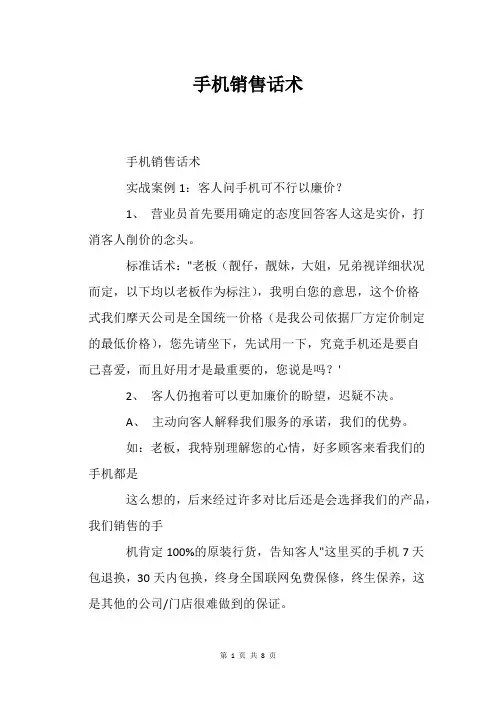 手机销售话术

手机销售话术

实战案例 1：客人问手机可不行以廉价？

1、 营业员首先要用确定的态度回答客人这是实价，打消客人削价的念头。

标准话术："老板（靓仔，靓妹，大姐，兄弟视详细状况而定，以下均以老板作为标注），我明白您的意思，这个价格式我们摩天公司是全国统一价格（是我公司依据厂方定价制定的最低价格），您先请坐下，先试用一下，究竟手机还是要自己喜爱，而且好用才是最重要的，您说是吗？'

2、 客人仍抱着可以更加廉价的盼望，迟疑不决。

A、 主动向客人解释我们服务的承诺，我们的优势。

如：老板，我特别理解您的心情，好多顾客来看我们的手机都是

这么想的，后来经过许多对比后还是会选择我们的产品，我们销售的手

机肯定 100%的原装行货，告知客人"这里买的手机 7 天包退换，30 天内包换，终身全国联网免费保修，终生保养，这是其他的公司/门店很难做到的保证。

第 1 页 共 8 页